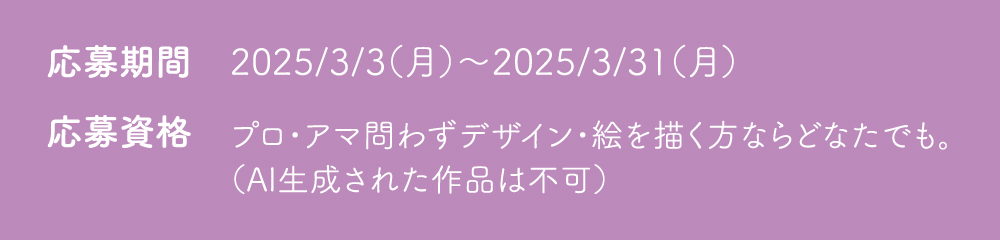 応募期間　2025/3/3（月）～2025/3/31（月）

応募資格　プロ・アマ問わずデザイン・絵を描く方ならどなたでも。（AI生成された作品は不可）